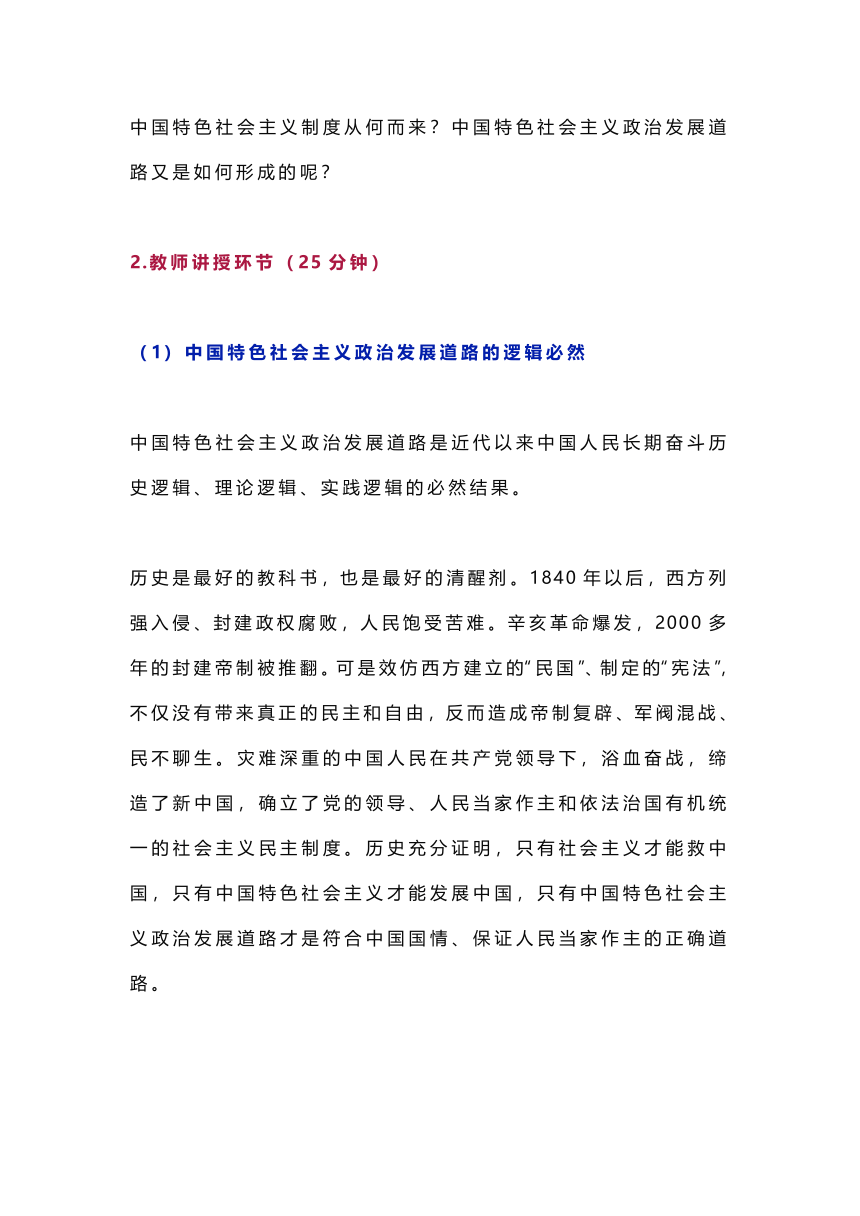 中国特色社会主义制度从何而来？中国特色社会主义政治发展道路又是如何形成的呢？

2.教师讲授环节（25 分钟）

（1）中国特色社会主义政治发展道路的逻辑必然

中国特色社会主义政治发展道路是近代以来中国人民长期奋斗历史逻辑、理论逻辑、实践逻辑的必然结果。

历史是最好的教科书，也是最好的清醒剂。1840 年以后，西方列强入侵、封建政权腐败，人民饱受苦难。辛亥革命爆发，2000 多年的封建帝制被推翻。可是效仿西方建立的“民国”、制定的“宪法”，不仅没有带来真正的民主和自由，反而造成帝制复辟、军阀混战、民不聊生。灾难深重的中国人民在共产党领导下，浴血奋战，缔造了新中国，确立了党的领导、人民当家作主和依法治国有机统一的社会主义民主制度。历史充分证明，只有社会主义才能救中国，只有中国特色社会主义才能发展中国，只有中国特色社会主义政治发展道路才是符合中国国情、保证人民当家作主的正确道路。